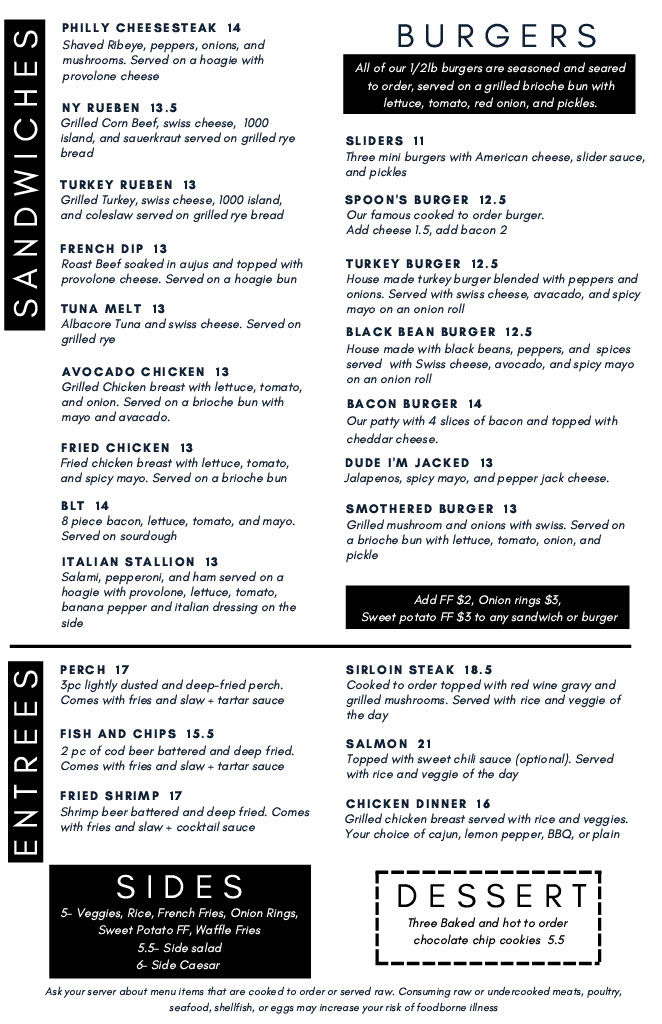 SANDWICHES

PHILLY CHEESESTEAK 14
Shaved Ribeye, peppers, onions, and mushrooms. Served on a hoagie with provolone cheese

NY RUEBEN 13.5
Grilled Corn Beef, swiss cheese, 1000 island, and sauerkraut served on grilled rye bread

TURKEY RUEBEN 13
Grilled Turkey, swiss cheese, 1000 island, and coleslaw served on grilled rye bread

FRENCH DIP 13
Roast Beef soaked in aujus and topped with provolone cheese. Served on a hoagie bun

TUNA MELT 13
Albacore Tuna and swiss cheese. Served on grilled rye

AVOCADO CHICKEN 13
Grilled Chicken breast with lettuce, tomato, and onion. Served on a brioche bun with mayo and avacado.

FRIED CHICKEN 13
Fried chicken breast with lettuce, tomato, and spicy mayo. Served on a brioche bun

BLT 14
8 piece bacon, lettuce, tomato, and mayo. Served on sourdough

ITALIAN STALLION 13
Salami, pepperoni, and ham served on a hoagie with provolone, lettuce, tomato, banana pepper and italian dressing on the side

BURGERS

All of our 1/2lb burgers are seasoned and seared to order, served on a grilled brioche bun with lettuce, tomato, red onion, and pickles.

SLIDERS 11
Three mini burgers with American cheese, slider sauce, and pickles

SPOON'S BURGER 12.5
Our famous cooked to order burger. Add cheese 1.5, add bacon 2

TURKEY BURGER 12.5
House made turkey burger blended with peppers and onions. Served with swiss cheese, avacado, and spicy mayo on an onion roll

BLACK BEAN BURGER 12.5
House made with black beans, peppers, and spices served with Swiss cheese, avocado, and spicy mayo on an onion roll

BACON BURGER 14
Our patty with 4 slices of bacon and topped with cheddar cheese.

DUDE I'M JACKED 13
Jalapenos, spicy mayo, and pepper jack cheese.

SMOTHERED BURGER 13
Grilled mushroom and onions with swiss. Served on a brioche bun with lettuce, tomato, onion, and pickle

Add FF $2, Onion rings $3, Sweet potato FF $3 to any sandwich or burger

ENTREES

PERCH 17
3pc lightly dusted and deep-fried perch. Comes with fries and slaw + tartar sauce

FISH AND CHIPS 15.5
2 pc of cod beer battered and deep fried. Comes with fries and slaw + tartar sauce

FRIED SHRIMP 17
Shrimp beer battered and deep fried. Comes with fries and slaw + cocktail sauce

SIRLOIN STEAK 18.5
Cooked to order topped with red wine gravy and grilled mushrooms. Served with rice and veggie of the day

SALMON 21
Topped with sweet chili sauce (optional). Served with rice and veggie of the day

CHICKEN DINNER 16
Grilled chicken breast served with rice and veggies. Your choice of cajun, lemon pepper, BBQ, or plain

SIDES
5- Veggies, Rice, French Fries, Onion Rings, Sweet Potato FF, Waffle Fries
5.5- Side salad
6- Side Caesar

DESSERT
Three Baked and hot to order chocolate chip cookies 5.5

Ask your server about menu items that are cooked to order or served raw. Consuming raw or undercooked meats, poultry, seafood, shellfish, or eggs may increase your risk of foodborne illness